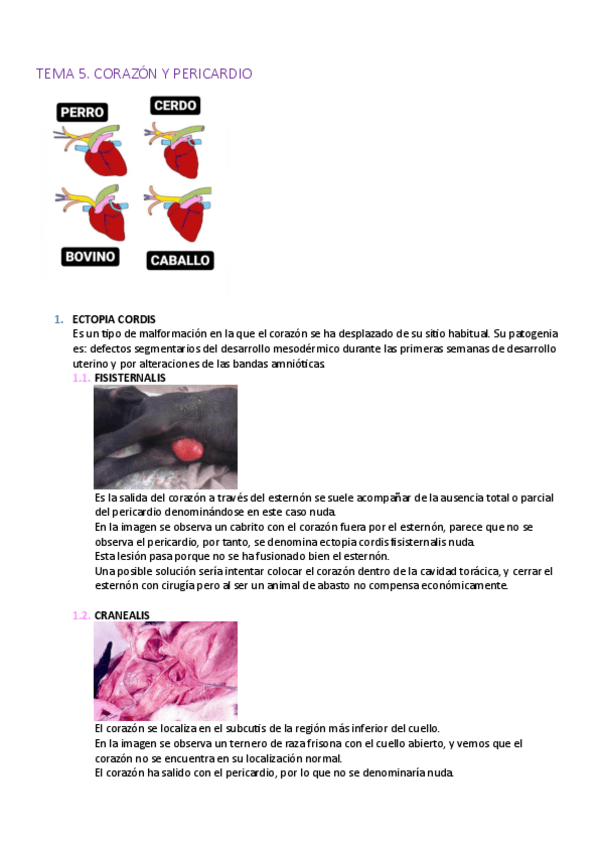 TEMA 5. CORAZÓN Y PERICARDIO

PERRO

CERDO

BOVINO

CABALLO

1. ECTOPIA CORDIS
Es un tipo de malformación en la que el corazón se ha desplazado de su sitio habitual. Su patogenia es: defectos segmentarios del desarrollo mesodérmico durante las primeras semanas de desarrollo uterino y por alteraciones de las bandas amnióticas.

1.1. FISISTERNALIS

Es la salida del corazón a través del esternón se suele acompañar de la ausencia total o parcial del pericardio denominándose en este caso nuda.
En la imagen se observa un cabrito con el corazón fuera por el esternón, parece que no se observa el pericardio, por tanto, se denomina ectopia cordis fisisternalis nuda.
Esta lesión pasa porque no se ha fusionado bien el esternón.
Una posible solución sería intentar colocar el corazón dentro de la cavidad torácica, y cerrar el esternón con cirugía pero al ser un animal de abasto no compensa económicamente.

1.2. CRANEALIS

El corazón se localiza en el subcutis de la región más inferior del cuello.
En la imagen se observa un ternero de raza frisona con el cuello abierto, y vemos que el corazón no se encuentra en su localización normal.
El corazón ha salido con el pericardio, por lo que no se denominaría nuda.